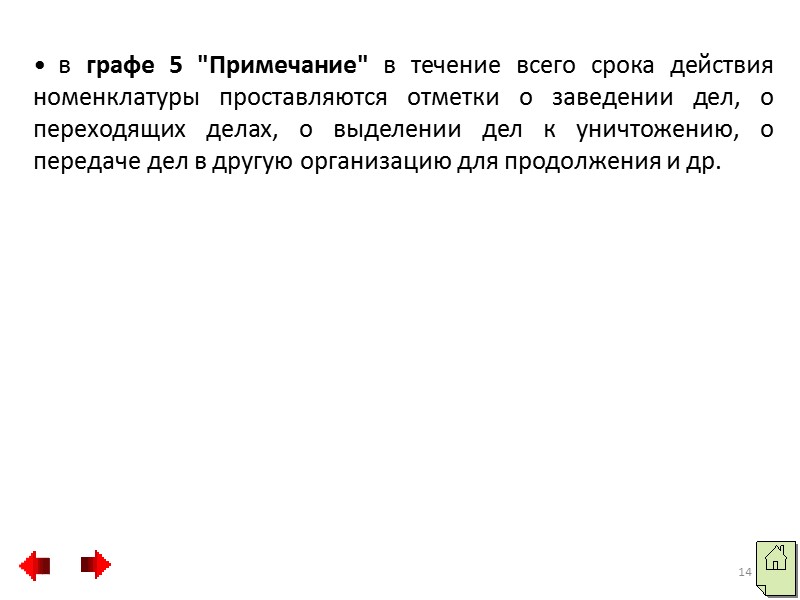 • в графе 5 "Примечание" в течение всего срока действия номенклатуры проставляются отметки о заведении дел, о переходящих делах, о выделении дел к уничтожению, о передаче дел в другую организацию для продолжения и др.

14